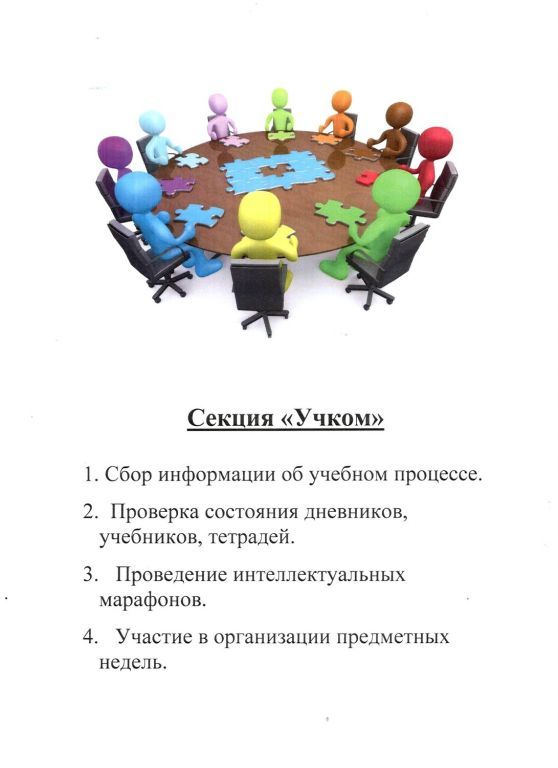 Секция «Учком»

1. Сбор информации об учебном процессе.

2. Проверка состояния дневников, учебников, тетрадей.

3. Проведение интеллектуальных марафонов.

4. Участие в организации предметных недель.